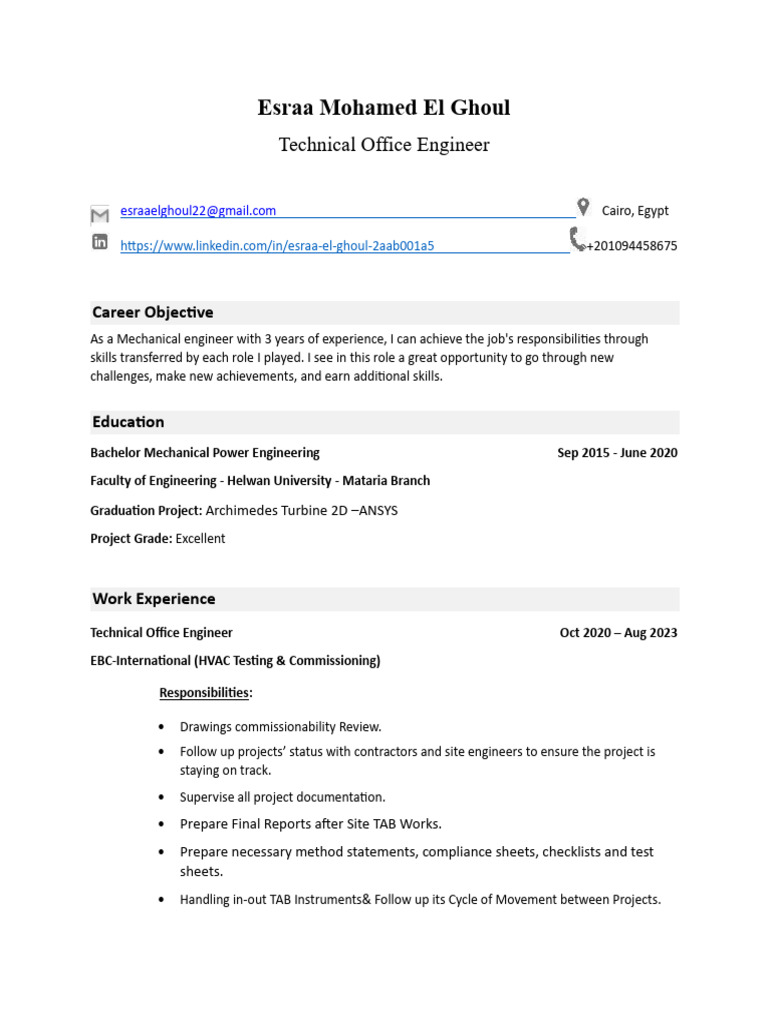 Esraa Mohamed El Ghoul

Technical Office Engineer

esraaelghoul22@gmail.com
Cairo, Egypt

https://www.linkedin.com/in/esraa-el-ghoul-2aab001a5
+201094458675

Career Objective

As a Mechanical engineer with 3 years of experience, I can achieve the job's responsibilities through skills transferred by each role I played. I see in this role a great opportunity to go through new challenges, make new achievements, and earn additional skills.

Education

Bachelor Mechanical Power Engineering
Sep 2015 - June 2020

Faculty of Engineering - Helwan University - Mataria Branch

Graduation Project: Archimedes Turbine 2D –ANSYS

Project Grade: Excellent

Work Experience

Technical Office Engineer
Oct 2020 – Aug 2023

EBC-International (HVAC Testing & Commissioning)

Responsibilities:

• Drawings commissionability Review.
• Follow up projects' status with contractors and site engineers to ensure the project is staying on track.
• Supervise all project documentation.
• Prepare Final Reports after Site TAB Works.
• Prepare necessary method statements, compliance sheets, checklists and test sheets.
• Handling in-out TAB Instruments& Follow up its Cycle of Movement between Projects.